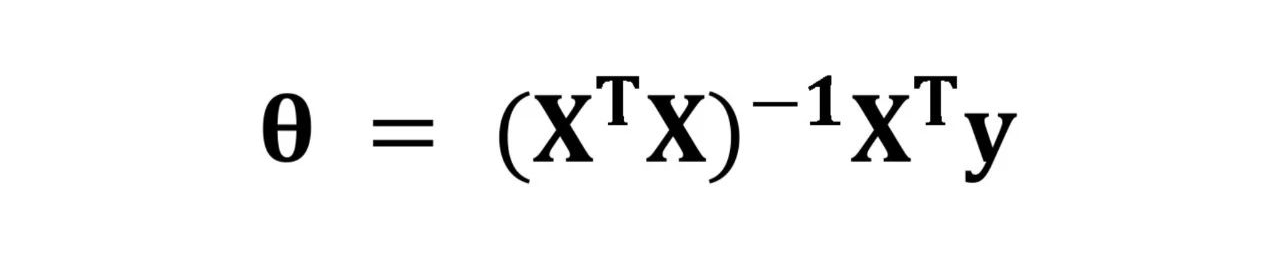 $\boldsymbol{\theta} = (\mathbf{X}^{\mathbf{T}}\mathbf{X})^{-1}\mathbf{X}^{\mathbf{T}}\mathbf{y}$